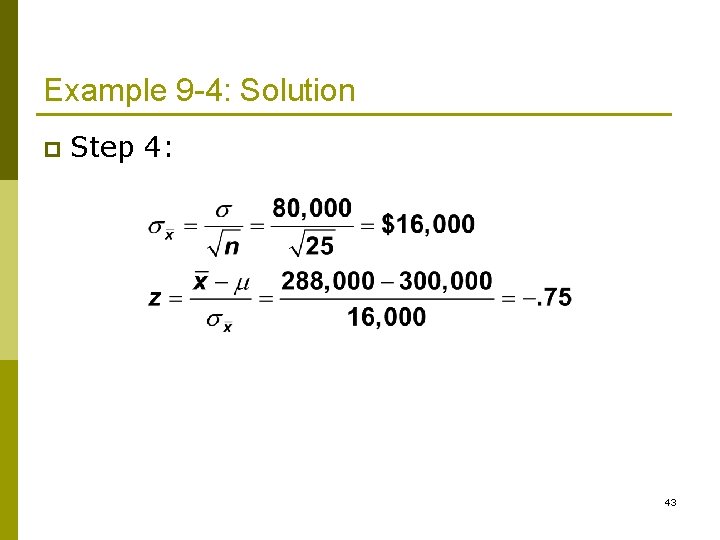 Example 9-4: Solution

Step 4:

$\sigma_{\bar{x}} = \frac{\sigma}{\sqrt{n}} = \frac{80,000}{\sqrt{25}} = \$16,000$

$z = \frac{\bar{x} - \mu}{\sigma_{\bar{x}}} = \frac{288,000 - 300,000}{16,000} = -.75$

43